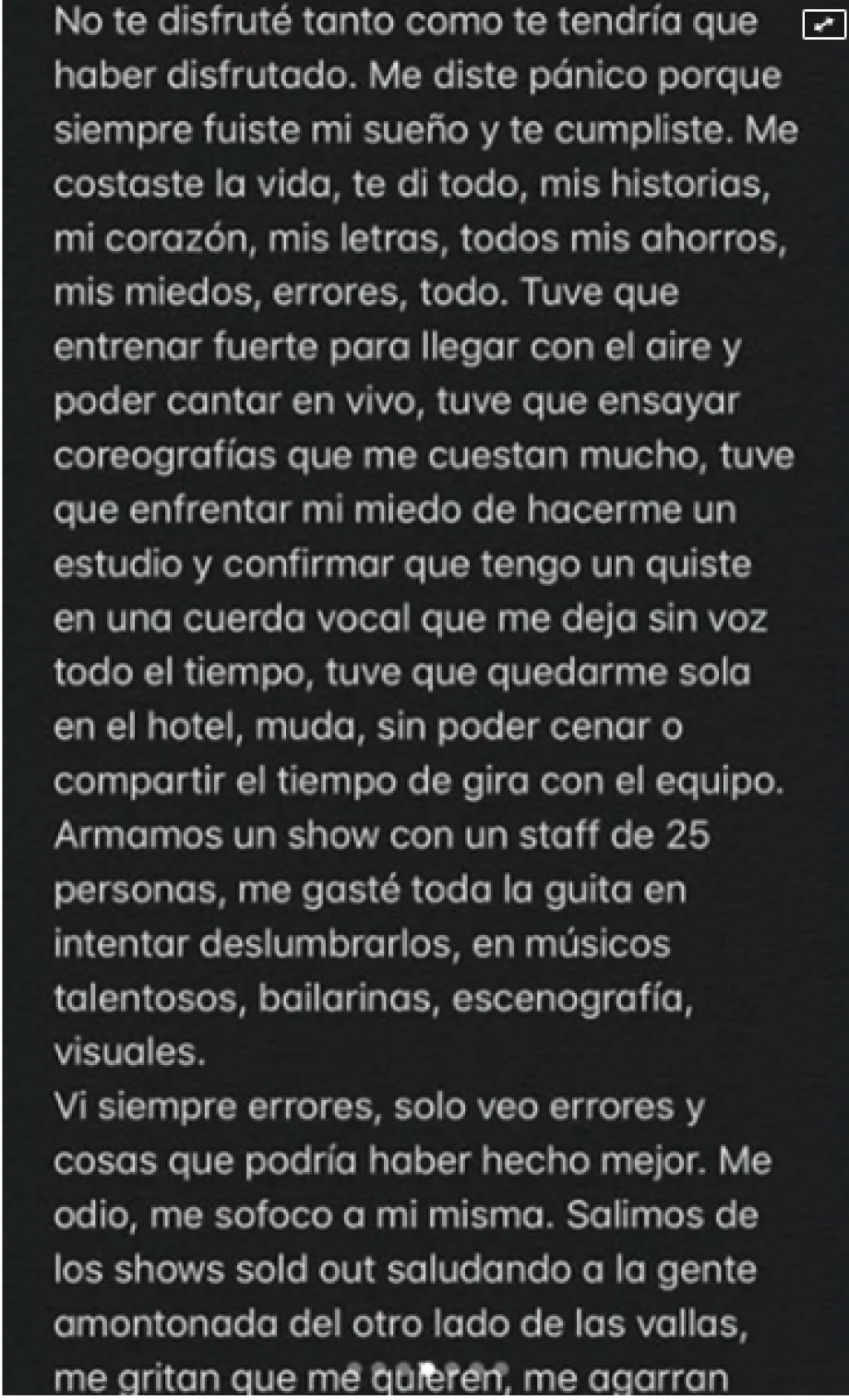 No te disfruté tanto como te tendría que haber disfrutado. Me diste pánico porque siempre fuiste mi sueño y te cumpliste. Me costaste la vida, te di todo, mis historias, mi corazón, mis letras, todos mis ahorros, mis miedos, errores, todo. Tuve que entrenar fuerte para llegar con el aire y poder cantar en vivo, tuve que ensayar coreografías que me cuestan mucho, tuve que enfrentar mi miedo de hacerme un estudio y confirmar que tengo un quiste en una cuerda vocal que me deja sin voz todo el tiempo, tuve que quedarme sola en el hotel, muda, sin poder cenar o compartir el tiempo de gira con el equipo. Armamos un show con un staff de 25 personas, me gasté toda la guita en intentar deslumbrarlos, en músicos talentosos, bailarinas, escenografía, visuales.
Vi siempre errores, solo veo errores y cosas que podría haber hecho mejor. Me odio, me sofoco a mi misma. Salimos de los shows sold out saludando a la gente amontonada del otro lado de las vallas, me gritan que me quieren, me agarran